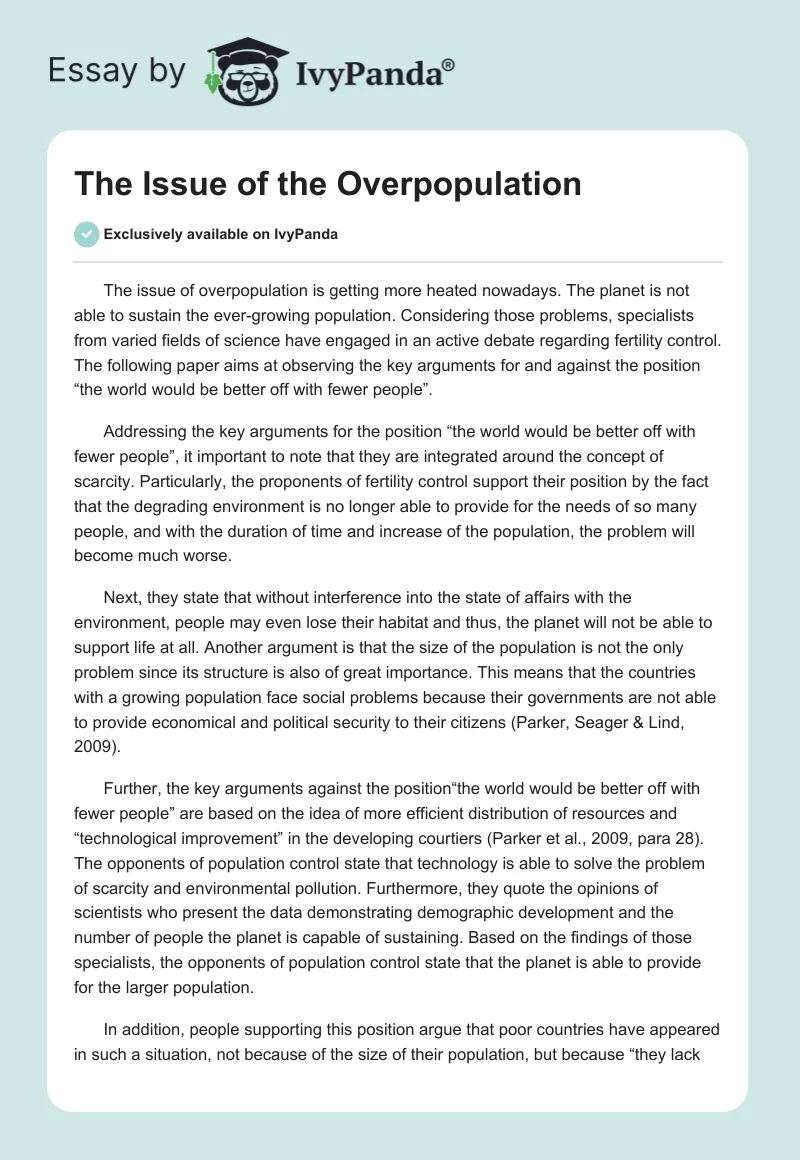 Essay by IvyPanda®

The Issue of the Overpopulation

Exclusively available on IvyPanda

The issue of overpopulation is getting more heated nowadays. The planet is not able to sustain the ever-growing population. Considering those problems, specialists from varied fields of science have engaged in an active debate regarding fertility control. The following paper aims at observing the key arguments for and against the position “the world would be better off with fewer people”.

Addressing the key arguments for the position “the world would be better off with fewer people”, it important to note that they are integrated around the concept of scarcity. Particularly, the proponents of fertility control support their position by the fact that the degrading environment is no longer able to provide for the needs of so many people, and with the duration of time and increase of the population, the problem will become much worse.

Next, they state that without interference into the state of affairs with the environment, people may even lose their habitat and thus, the planet will not be able to support life at all. Another argument is that the size of the population is not the only problem since its structure is also of great importance. This means that the countries with a growing population face social problems because their governments are not able to provide economical and political security to their citizens (Parker, Seager & Lind, 2009).

Further, the key arguments against the position“the world would be better off with fewer people” are based on the idea of more efficient distribution of resources and “technological improvement” in the developing courtiers (Parker et al., 2009, para 28). The opponents of population control state that technology is able to solve the problem of scarcity and environmental pollution. Furthermore, they quote the opinions of scientists who present the data demonstrating demographic development and the number of people the planet is capable of sustaining. Based on the findings of those specialists, the opponents of population control state that the planet is able to provide for the larger population.

In addition, people supporting this position argue that poor countries have appeared in such a situation, not because of the size of their population, but because “they lack